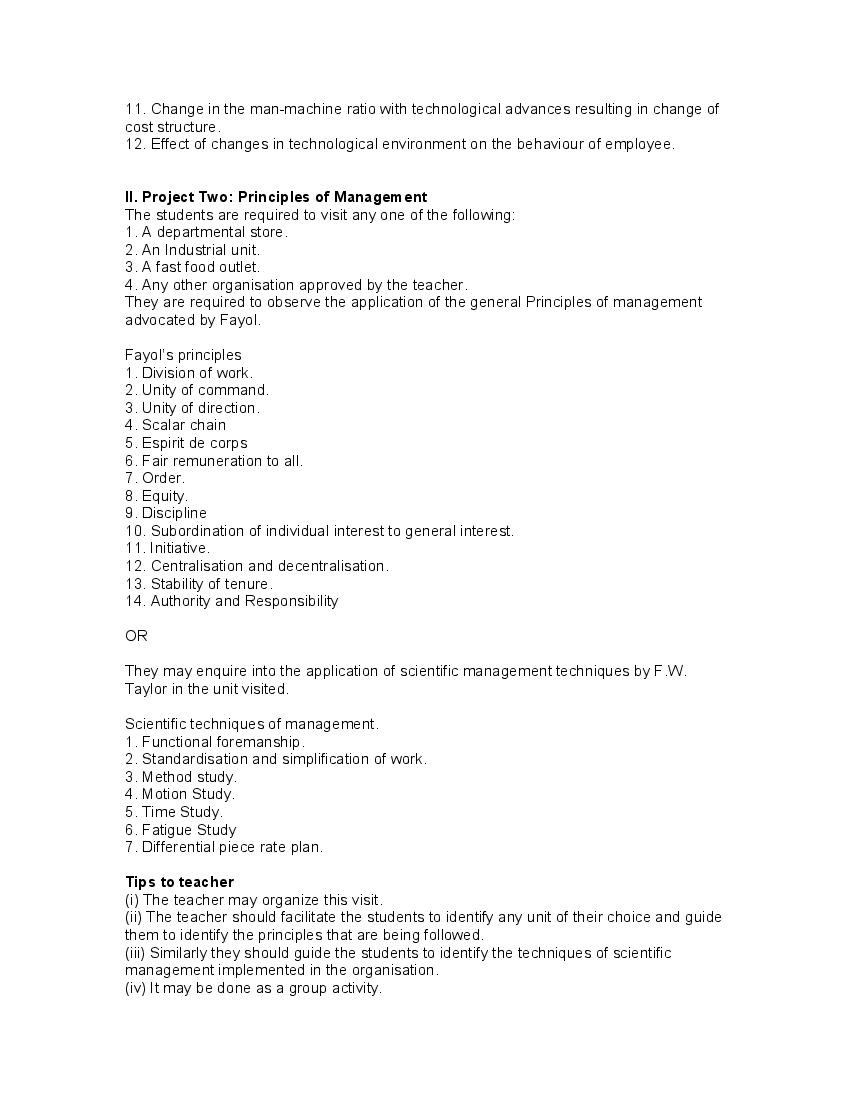 11. Change in the man-machine ratio with technological advances resulting in change of cost structure.
12. Effect of changes in technological environment on the behaviour of employee.

II. Project Two: Principles of Management
The students are required to visit any one of the following:
1. A departmental store.
2. An Industrial unit.
3. A fast food outlet.
4. Any other organisation approved by the teacher.
They are required to observe the application of the general Principles of management advocated by Fayol.

Fayol's principles
1. Division of work.
2. Unity of command.
3. Unity of direction.
4. Scalar chain
5. Espirit de corps
6. Fair remuneration to all.
7. Order.
8. Equity.
9. Discipline
10. Subordination of individual interest to general interest.
11. Initiative.
12. Centralisation and decentralisation.
13. Stability of tenure.
14. Authority and Responsibility

OR

They may enquire into the application of scientific management techniques by F.W. Taylor in the unit visited.

Scientific techniques of management.
1. Functional foremanship.
2. Standardisation and simplification of work.
3. Method study.
4. Motion Study.
5. Time Study.
6. Fatigue Study
7. Differential piece rate plan.

Tips to teacher
(i) The teacher may organize this visit.
(ii) The teacher should facilitate the students to identify any unit of their choice and guide them to identify the principles that are being followed.
(iii) Similarly they should guide the students to identify the techniques of scientific management implemented in the organisation.
(iv) It may be done as a group activity.